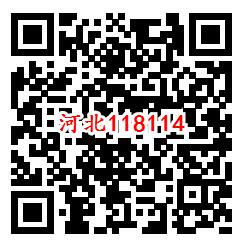 河北118114